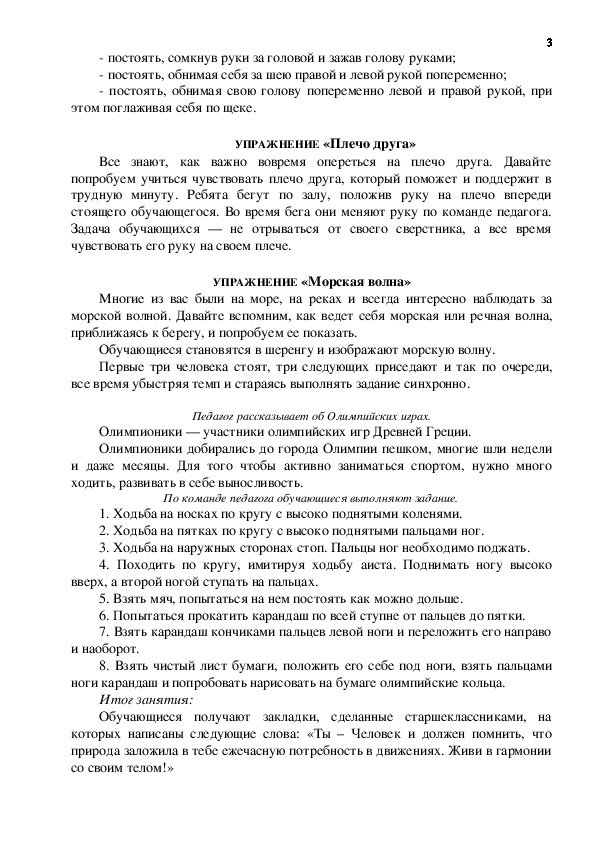 3

- постоять, сомкнув руки за головой и зажав голову руками;
- постоять, обнимая себя за шею правой и левой рукой попеременно;
- постоять, обнимая свою голову попеременно левой и правой рукой, при этом поглаживая себя по щеке.

УПРАЖНЕНИЕ «Плечо друга»

Все знают, как важно вовремя опереться на плечо друга. Давайте попробуем учиться чувствовать плечо друга, который поможет и поддержит в трудную минуту. Ребята бегут по залу, положив руку на плечо впереди стоящего обучающегося. Во время бега они меняют руку по команде педагога. Задача обучающихся — не отрываться от своего сверстника, а все время чувствовать его руку на своем плече.

УПРАЖНЕНИЕ «Морская волна»

Многие из вас были на море, на реках и всегда интересно наблюдать за морской волной. Давайте вспомним, как ведет себя морская или речная волна, приближаясь к берегу, и попробуем ее показать.

Обучающиеся становятся в шеренгу и изображают морскую волну.

Первые три человека стоят, три следующих приседают и так по очереди, все время убыстряя темп и стараясь выполнять задание синхронно.

Педагог рассказывает об Олимпийских играх.

Олимпионики — участники олимпийских игр Древней Греции.

Олимпионики добирались до города Олимпии пешком, многие шли недели и даже месяцы. Для того чтобы активно заниматься спортом, нужно много ходить, развивать в себе выносливость.

По команде педагога обучающиеся выполняют задание.

1. Ходьба на носках по кругу с высоко поднятыми коленями.

2. Ходьба на пятках по кругу с высоко поднятыми пальцами ног.

3. Ходьба на наружных сторонах стоп. Пальцы ног необходимо поджать.

4. Походить по кругу, имитируя ходьбу аиста. Поднимать ногу высоко вверх, а второй ногой ступать на пальцах.

5. Взять мяч, попытаться на нем постоять как можно дольше.

6. Попытаться прокатить карандаш по всей ступне от пальцев до пятки.

7. Взять карандаш кончиками пальцев левой ноги и переложить его направо и наоборот.

8. Взять чистый лист бумаги, положить его себе под ноги, взять пальцами ноги карандаш и попробовать нарисовать на бумаге олимпийские кольца.

Итог занятия:

Обучающиеся получают закладки, сделанные старшеклассниками, на которых написаны следующие слова: «Ты – Человек и должен помнить, что природа заложила в тебе ежечасную потребность в движениях. Живи в гармонии со своим телом!»